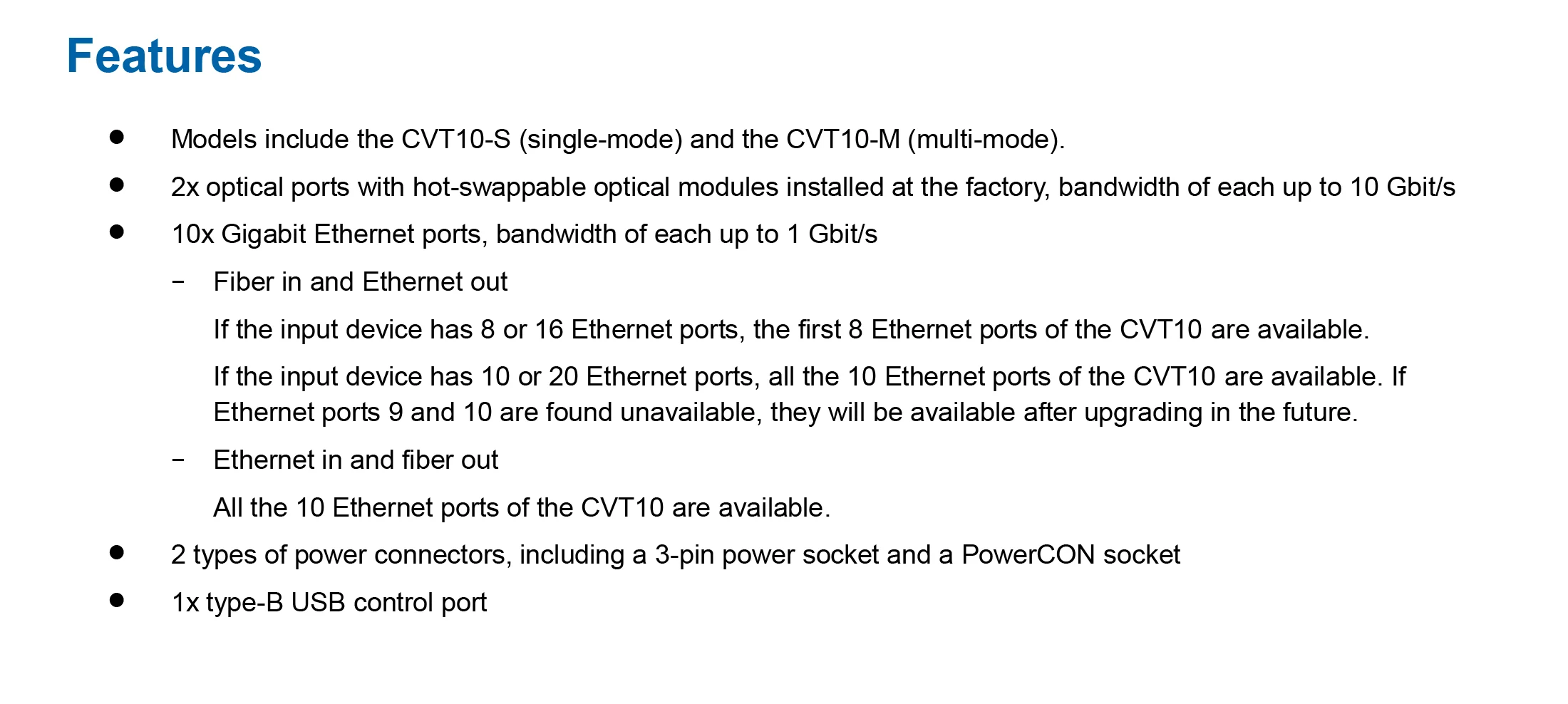 Features

• Models include the CVT10-S (single-mode) and the CVT10-M (multi-mode).

• 2x optical ports with hot-swappable optical modules installed at the factory, bandwidth of each up to 10 Gbit/s

• 10x Gigabit Ethernet ports, bandwidth of each up to 1 Gbit/s

- Fiber in and Ethernet out

If the input device has 8 or 16 Ethernet ports, the first 8 Ethernet ports of the CVT10 are available.

If the input device has 10 or 20 Ethernet ports, all the 10 Ethernet ports of the CVT10 are available. If Ethernet ports 9 and 10 are found unavailable, they will be available after upgrading in the future.

- Ethernet in and fiber out

All the 10 Ethernet ports of the CVT10 are available.

• 2 types of power connectors, including a 3-pin power socket and a PowerCON socket

• 1x type-B USB control port